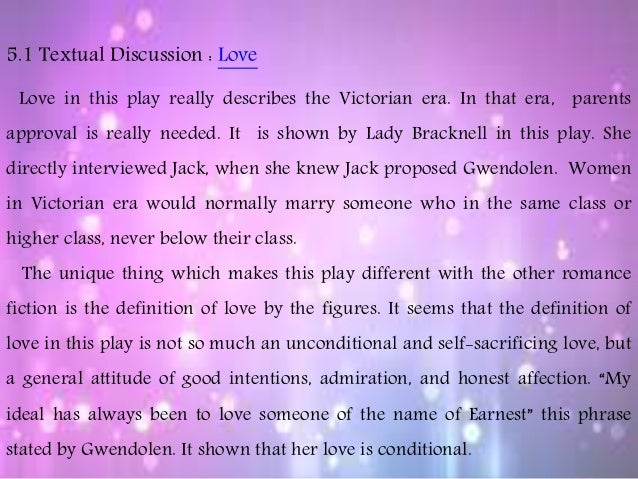 5.1 Textual Discussion : Love

Love in this play really describes the Victorian era. In that era, parents approval is really needed. It is shown by Lady Bracknell in this play. She directly interviewed Jack, when she knew Jack proposed Gwendolen. Women in Victorian era would normally marry someone who in the same class or higher class, never below their class.

The unique thing which makes this play different with the other romance fiction is the definition of love by the figures. It seems that the definition of love in this play is not so much an unconditional and self-sacrificing love, but a general attitude of good intentions, admiration, and honest affection. "My ideal has always been to love someone of the name of Earnest" this phrase stated by Gwendolen. It shown that her love is conditional.